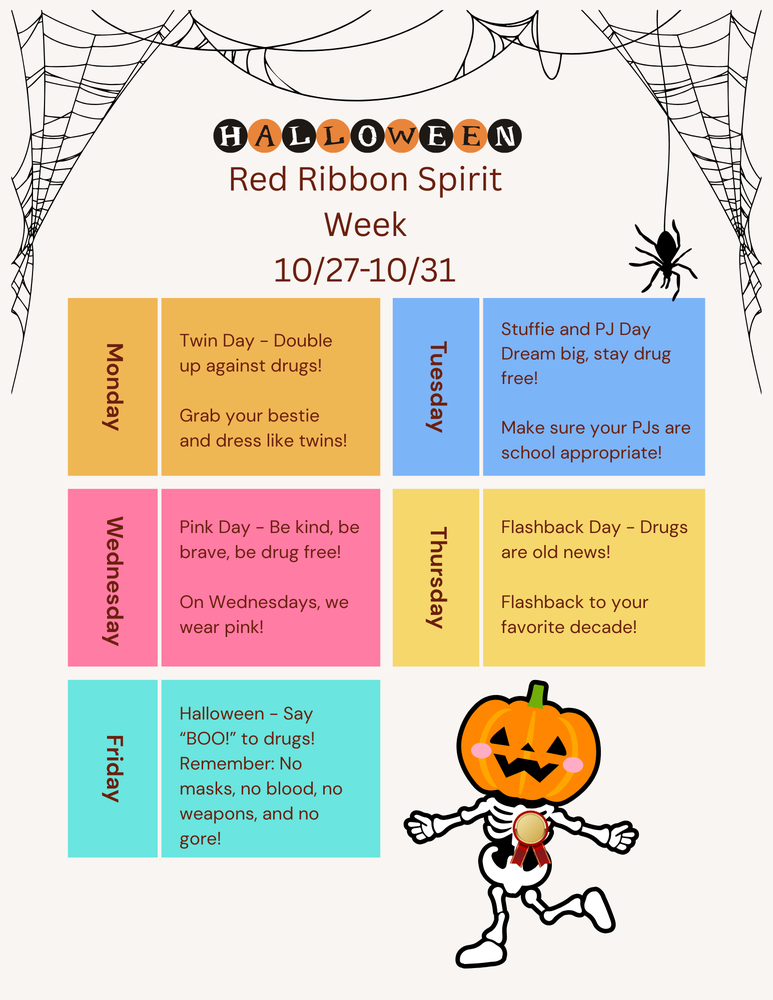 HALLOWEEN
Red Ribbon Spirit Week
10/27-10/31

Monday

Twin Day - Double up against drugs!

Grab your bestie and dress like twins!

Tuesday

Stuffie and PJ Day Dream big, stay drug free!

Make sure your PJs are school appropriate!

Wednesday

Pink Day - Be kind, be brave, be drug free!

On Wednesdays, we wear pink!

Thursday

Flashback Day - Drugs are old news!

Flashback to your favorite decade!

Friday

Halloween - Say “BOO!” to drugs! Remember: No masks, no blood, no weapons, and no gore!